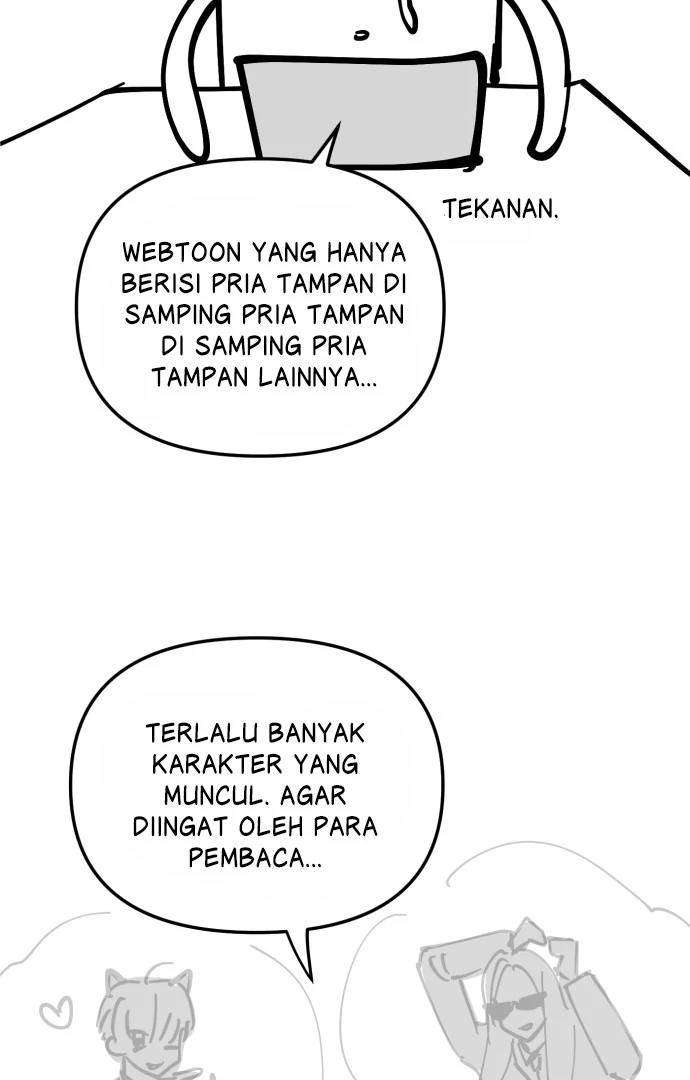 TEKANAN.

WEBTOON YANG HANYA BERISI PRIA TAMPAN DI SAMPING PRIA TAMPAN DI SAMPING PRIA TAMPAN LAINNYA...

TERLALU BANYAK KARAKTER YANG MUNCUL. AGAR DIINGAT OLEH PARA PEMBACA...